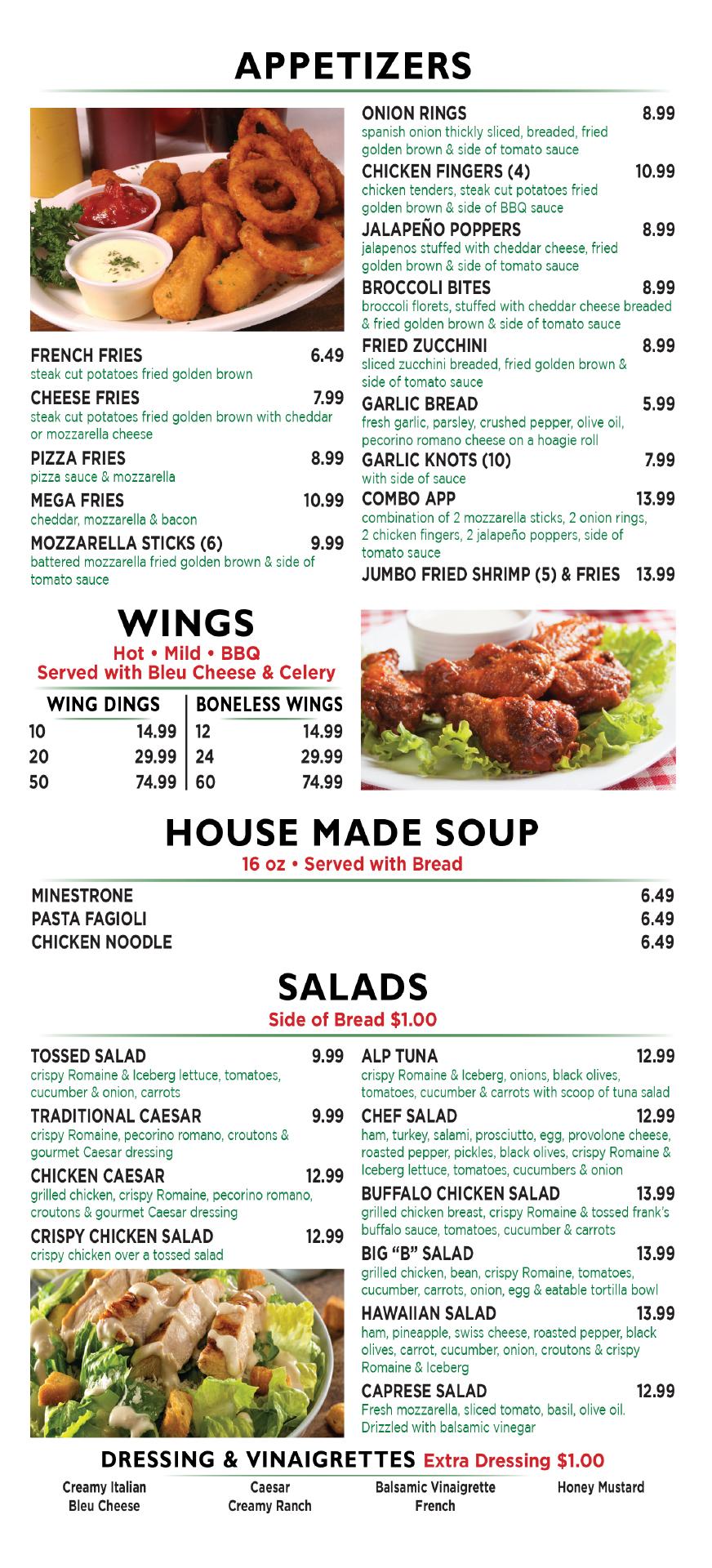 APPETIZERS

FRENCH FRIES 6.49
steak cut potatoes fried golden brown

CHEESE FRIES 7.99
steak cut potatoes fried golden brown with cheddar or mozzarella cheese

PIZZA FRIES 8.99
pizza sauce & mozzarella

MEGA FRIES 10.99
cheddar, mozzarella & bacon

MOZZARELLA STICKS (6) 9.99
battered mozzarella fried golden brown & side of tomato sauce

ONION RINGS 8.99
spanish onion thickly sliced, breaded, fried golden brown & side of tomato sauce

CHICKEN FINGERS (4) 10.99
chicken tenders, steak cut potatoes fried golden brown & side of BBQ sauce

JALAPEÑO POPPERS 8.99
jalapenos stuffed with cheddar cheese, fried golden brown & side of tomato sauce

BROCCOLI BITES 8.99
broccoli florets, stuffed with cheddar cheese breaded & fried golden brown & side of tomato sauce

FRIED ZUCCHINI 8.99
sliced zucchini breaded, fried golden brown & side of tomato sauce

GARLIC BREAD 5.99
fresh garlic, parsley, crushed pepper, olive oil, pecorino romano cheese on a hoagie roll

GARLIC KNOTS (10) 7.99
with side of sauce

COMBO APP 13.99
combination of 2 mozzarella sticks, 2 onion rings, 2 chicken fingers, 2 jalapeño poppers, side of tomato sauce

JUMBO FRIED SHRIMP (5) & FRIES 13.99

WINGS
Hot • Mild • BBQ
Served with Bleu Cheese & Celery

| WING DINGS | | BONELESS WINGS | |
|---|---|---|---|
| 10 | 14.99 | 12 | 14.99 |
| 20 | 29.99 | 24 | 29.99 |
| 50 | 74.99 | 60 | 74.99 |

HOUSE MADE SOUP
16 oz • Served with Bread

MINESTRONE 6.49
PASTA FAGIOLI 6.49
CHICKEN NOODLE 6.49

SALADS
Side of Bread $1.00

TOSSED SALAD 9.99
crispy Romaine & Iceberg lettuce, tomatoes, cucumber & onion, carrots

TRADITIONAL CAESAR 9.99
crispy Romaine, pecorino romano, croutons & gourmet Caesar dressing

CHICKEN CAESAR 12.99
grilled chicken, crispy Romaine, pecorino romano, croutons & gourmet Caesar dressing

CRISPY CHICKEN SALAD 12.99
crispy chicken over a tossed salad

ALP TUNA 12.99
crispy Romaine & Iceberg, onions, black olives, tomatoes, cucumber & carrots with scoop of tuna salad

CHEF SALAD 12.99
ham, turkey, salami, prosciutto, egg, provolone cheese, roasted pepper, pickles, black olives, crispy Romaine & Iceberg lettuce, tomatoes, cucumbers & onion

BUFFALO CHICKEN SALAD 13.99
grilled chicken breast, crispy Romaine & tossed frank's buffalo sauce, tomatoes, cucumber & carrots

BIG "B" SALAD 13.99
grilled chicken, bean, crispy Romaine, tomatoes, cucumber, carrots, onion, egg & eatable tortilla bowl

HAWAIIAN SALAD 13.99
ham, pineapple, swiss cheese, roasted pepper, black olives, carrot, cucumber, onion, croutons & crispy Romaine & Iceberg

CAPRESE SALAD 12.99
Fresh mozzarella, sliced tomato, basil, olive oil. Drizzled with balsamic vinegar

DRESSING & VINAIGRETTES Extra Dressing $1.00
Creamy Italian
Bleu Cheese
Caesar
Creamy Ranch
Balsamic Vinaigrette
French
Honey Mustard